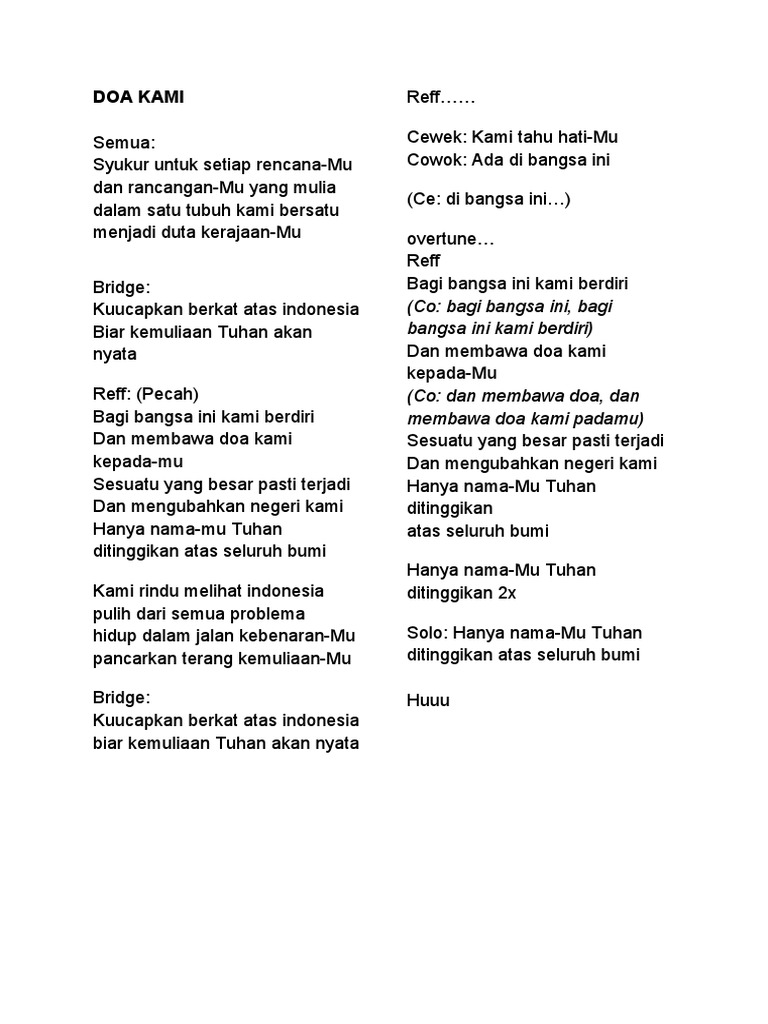 DOA KAMI

Semua:
Syukur untuk setiap rencana-Mu
dan rancangan-Mu yang mulia
dalam satu tubuh kami bersatu
menjadi duta kerajaan-Mu

Bridge:
Kuucapkan berkat atas indonesia
Biar kemuliaan Tuhan akan nyata

Reff: (Pecah)
Bagi bangsa ini kami berdiri
Dan membawa doa kami kepada-mu
Sesuatu yang besar pasti terjadi
Dan mengubahkan negeri kami
Hanya nama-mu Tuhan ditinggikan atas seluruh bumi

Kami rindu melihat indonesia
pulih dari semua problema
hidup dalam jalan kebenaran-Mu
pancarkan terang kemuliaan-Mu

Bridge:
Kuucapkan berkat atas indonesia
biar kemuliaan Tuhan akan nyata

Reff……

Cewek: Kami tahu hati-Mu
Cowok: Ada di bangsa ini

(Ce: di bangsa ini…)

overtune…
Reff
Bagi bangsa ini kami berdiri
(Co: bagi bangsa ini, bagi bangsa ini kami berdiri)
Dan membawa doa kami kepada-Mu
(Co: dan membawa doa, dan membawa doa kami padamu)
Sesuatu yang besar pasti terjadi
Dan mengubahkan negeri kami
Hanya nama-Mu Tuhan ditinggikan
atas seluruh bumi

Hanya nama-Mu Tuhan ditinggikan 2x

Solo: Hanya nama-Mu Tuhan ditinggikan atas seluruh bumi

Huuu